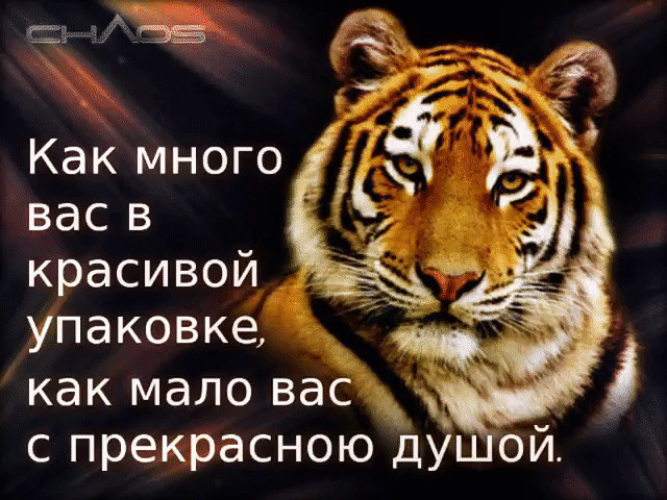 CHAOS

Как много вас в красивой упаковке, как мало вас с прекрасною душой.